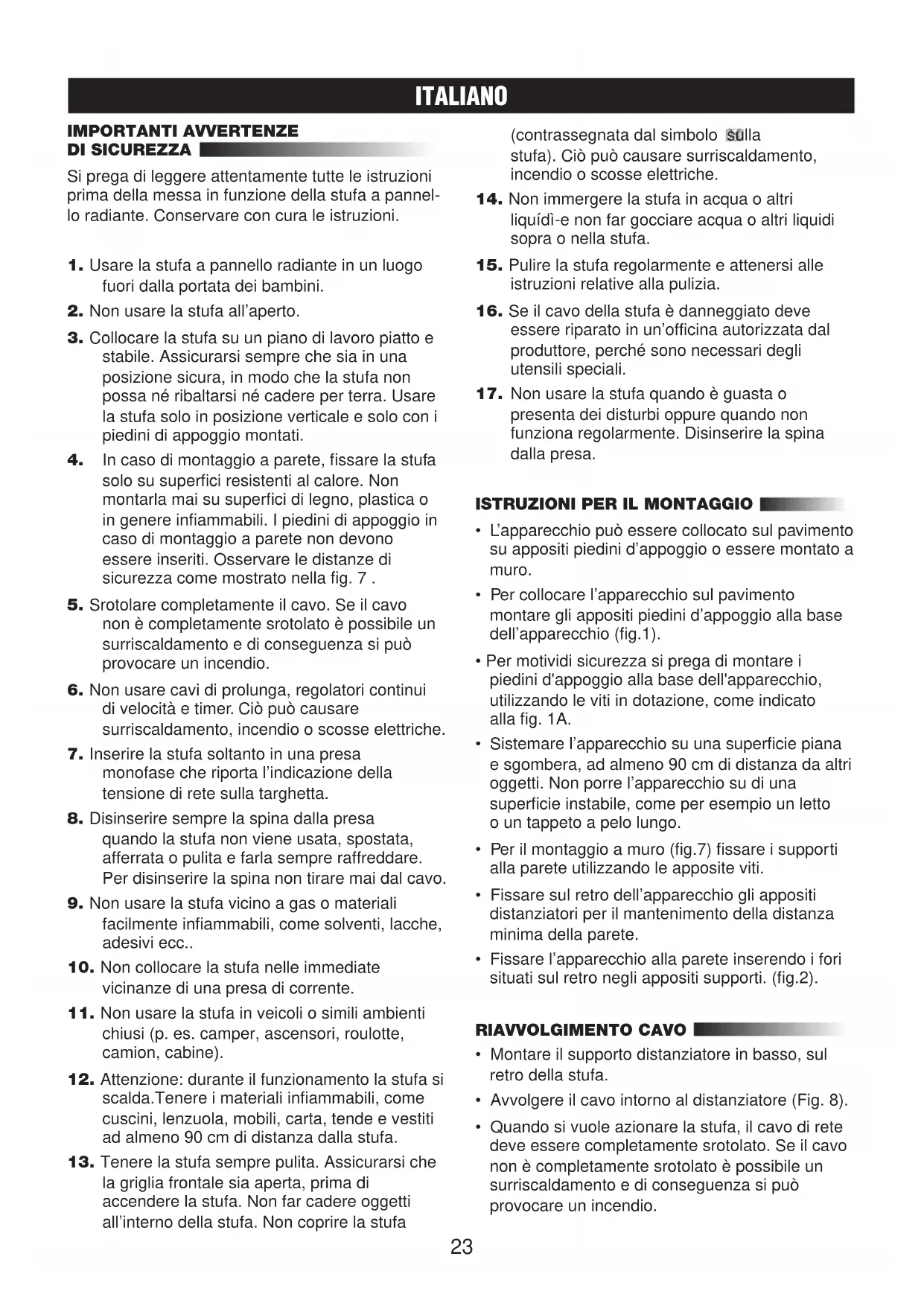 ITALIANO

IMPORTANTI AVVERTENZE DI SICUREZZA

Si prega di leggere attentamente tutte le istruzioni prima della messa in funzione della stufa a pannello radiante. Conservare con cura le istruzioni.

1. Usare la stufa a pannello radiante in un luogo fuori dalla portata dei bambini.

2. Non usare la stufa all'aperto.

3. Collocare la stufa su un piano di lavoro piatto e stabile. Assicurarsi sempre che sia in una posizione sicura, in modo che la stufa non possa né ribaltarsi né cadere per terra. Usare la stufa solo in posizione verticale e solo con i piedini di appoggio montati.

4. In caso di montaggio a parete, fissare la stufa solo su superfici resistenti al calore. Non montarla mai su superfici di legno, plastica o in genere infiammabili. I piedini di appoggio in caso di montaggio a parete non devono essere inseriti. Osservare le distanze di sicurezza come mostrato nella fig. 7 .

5. Srotolare completamente il cavo. Se il cavo non è completamente srotolato è possibile un surriscaldamento e di conseguenza si può provocare un incendio.

6. Non usare cavi di prolunga, regolatori continui di velocità e timer. Ciò può causare surriscaldamento, incendio o scosse elettriche.

7. Inserire la stufa soltanto in una presa monofase che riporta l'indicazione della tensione di rete sulla targhetta.

8. Disinserire sempre la spina dalla presa quando la stufa non viene usata, spostata, afferrata o pulita e farla sempre raffreddare. Per disinserire la spina non tirare mai dal cavo.

9. Non usare la stufa vicino a gas o materiali facilmente infiammabili, come solventi, lacche, adesivi ecc..

10. Non collocare la stufa nelle immediate vicinanze di una presa di corrente.

11. Non usare la stufa in veicoli o simili ambienti chiusi (p. es. camper, ascensori, roulotte, camion, cabine).

12. Attenzione: durante il funzionamento la stufa si scalda.Tenere i materiali infiammabili, come cuscini, lenzuola, mobili, carta, tende e vestiti ad almeno 90 cm di distanza dalla stufa.

13. Tenere la stufa sempre pulita. Assicurarsi che la griglia frontale sia aperta, prima di accendere la stufa. Non far cadere oggetti all'interno della stufa. Non coprire la stufa (contrassegnata dal simbolo sulla stufa). Ciò può causare surriscaldamento, incendio o scosse elettriche.

14. Non immergere la stufa in acqua o altri liquídì-e non far gocciare acqua o altri liquidi sopra o nella stufa.

15. Pulire la stufa regolarmente e attenersi alle istruzioni relative alla pulizia.

16. Se il cavo della stufa è danneggiato deve essere riparato in un'officina autorizzata dal produttore, perché sono necessari degli utensili speciali.

17. Non usare la stufa quando è guasta o presenta dei disturbi oppure quando non funziona regolarmente. Disinserire la spina dalla presa.

ISTRUZIONI PER IL MONTAGGIO

• L'apparecchio può essere collocato sul pavimento su appositi piedini d'appoggio o essere montato a muro.

• Per collocare l'apparecchio sul pavimento montare gli appositi piedini d'appoggio alla base dell'apparecchio (fig.1).

• Per motividi sicurezza si prega di montare i piedini d'appoggio alla base dell'apparecchio, utilizzando le viti in dotazione, come indicato alla fig. 1A.

• Sistemare l'apparecchio su una superficie piana e sgombera, ad almeno 90 cm di distanza da altri oggetti. Non porre l'apparecchio su di una superficie instabile, come per esempio un letto o un tappeto a pelo lungo.

• Per il montaggio a muro (fig.7) fissare i supporti alla parete utilizzando le apposite viti.

• Fissare sul retro dell'apparecchio gli appositi distanziatori per il mantenimento della distanza minima della parete.

• Fissare l'apparecchio alla parete inserendo i fori situati sul retro negli appositi supporti. (fig.2).

RIAVVOLGIMENTO CAVO

• Montare il supporto distanziatore in basso, sul retro della stufa.

• Avvolgere il cavo intorno al distanziatore (Fig. 8).

• Quando si vuole azionare la stufa, il cavo di rete deve essere completamente srotolato. Se il cavo non è completamente srotolato è possibile un surriscaldamento e di conseguenza si può provocare un incendio.

23